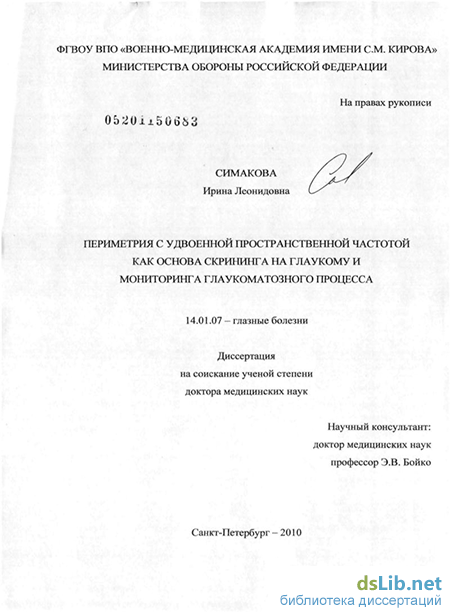 ФГВОУ ВПО «ВОЕННО-МЕДИЦИНСКАЯ АКАДЕМИЯ ИМЕНИ С.М. КИРОВА» МИНИСТЕРСТВА ОБОРОНЫ РОССИЙСКОЙ ФЕДЕРАЦИИ

На правах рукописи

05201150683

СИМАКОВА
Ирина Леонидовна

ПЕРИМЕТРИЯ С УДВОЕННОЙ ПРОСТРАНСТВЕННОЙ ЧАСТОТОЙ КАК ОСНОВА СКРИНИНГА НА ГЛАУКОМУ И МОНИТОРИНГА ГЛАУКОМАТОЗНОГО ПРОЦЕССА

14.01.07 – глазные болезни

Диссертация
на соискание ученой степени
доктора медицинских наук

Научный консультант:
доктор медицинских наук
профессор Э.В. Бойко

Санкт-Петербург – 2010

dsLib.net
библиотека диссертаций